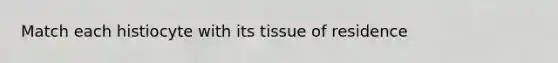 Match each histiocyte with its tissue of residence